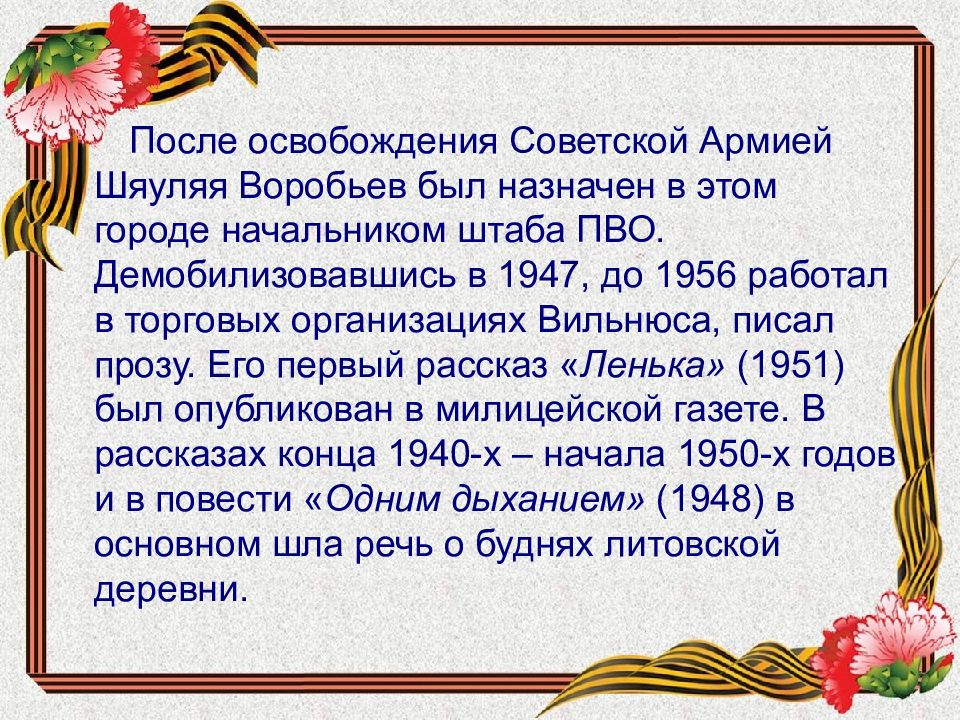 После освобождения Советской Армией Шяуляя Воробьев был назначен в этом городе начальником штаба ПВО. Демобилизовавшись в 1947, до 1956 работал в торговых организациях Вильнюса, писал прозу. Его первый рассказ «Ленька» (1951) был опубликован в милицейской газете. В рассказах конца 1940-х – начала 1950-х годов и в повести «Одним дыханием» (1948) в основном шла речь о буднях литовской деревни.